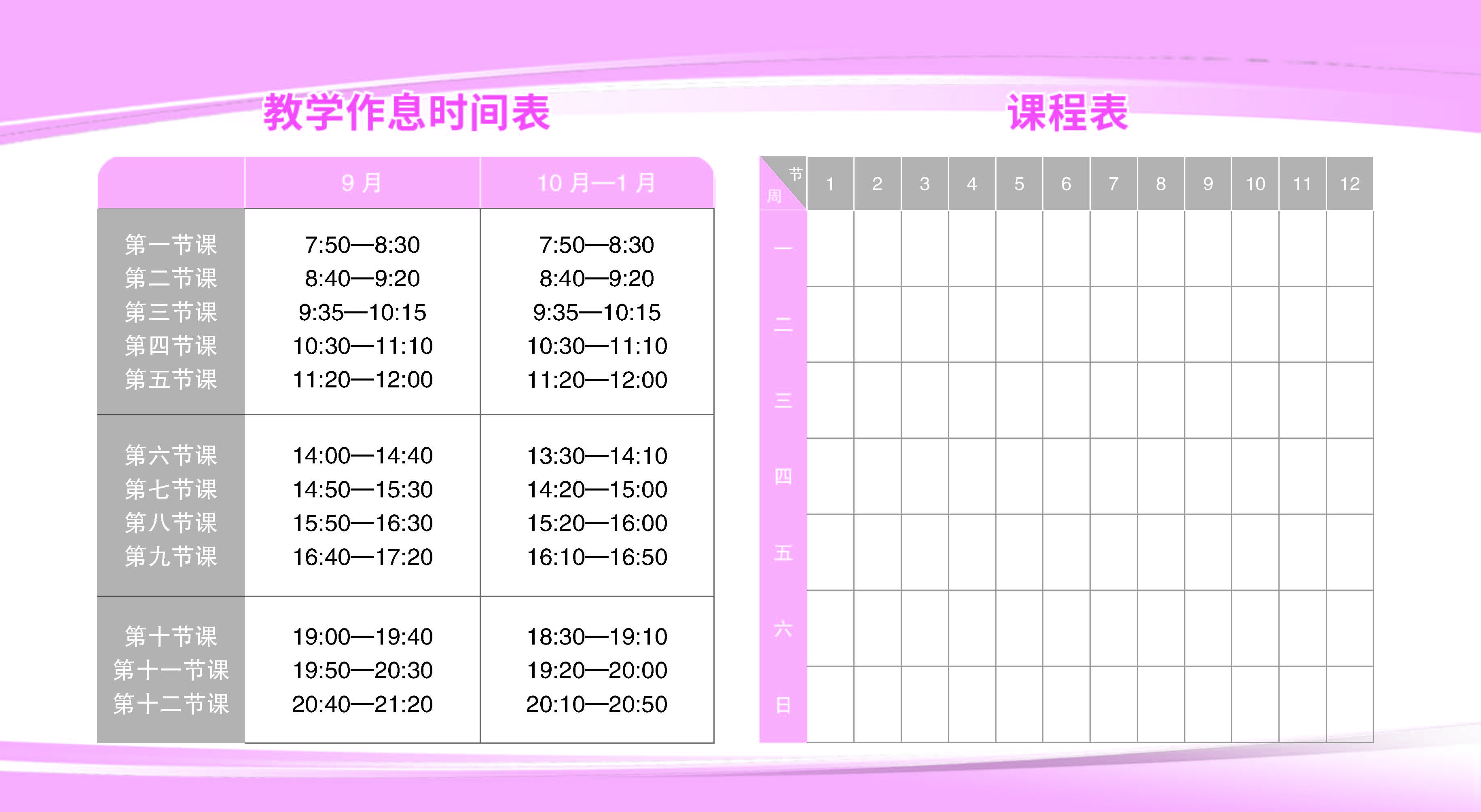 教学作息时间表

| | 9月 | 10月—1月 |
|---|---|---|
| 第一节课 | 7:50—8:30 | 7:50—8:30 |
| 第二节课 | 8:40—9:20 | 8:40—9:20 |
| 第三节课 | 9:35—10:15 | 9:35—10:15 |
| 第四节课 | 10:30—11:10 | 10:30—11:10 |
| 第五节课 | 11:20—12:00 | 11:20—12:00 |
| 第六节课 | 14:00—14:40 | 13:30—14:10 |
| 第七节课 | 14:50—15:30 | 14:20—15:00 |
| 第八节课 | 15:50—16:30 | 15:20—16:00 |
| 第九节课 | 16:40—17:20 | 16:10—16:50 |
| 第十节课 | 19:00—19:40 | 18:30—19:10 |
| 第十一节课 | 19:50—20:30 | 19:20—20:00 |
| 第十二节课 | 20:40—21:20 | 20:10—20:50 |

课程表

| 节 周 | 1 | 2 | 3 | 4 | 5 | 6 | 7 | 8 | 9 | 10 | 11 | 12 |
|---|---|---|---|---|---|---|---|---|---|---|---|---|
| 一 | | | | | | | | | | | | |
| 二 | | | | | | | | | | | | |
| 三 | | | | | | | | | | | | |
| 四 | | | | | | | | | | | | |
| 五 | | | | | | | | | | | | |
| 六 | | | | | | | | | | | | |
| 日 | | | | | | | | | | | | |